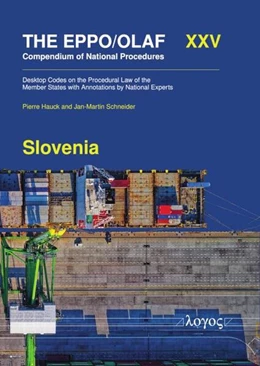 THE EPPO/OLAF XXV
Compendium of National Procedures

Desktop Codes on the Procedural Law of the Member States with Annotations by National Experts

Pierre Hauck and Jan-Martin Schneider

Slovenia

λογος